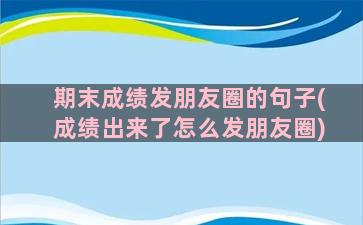 期末成绩发朋友圈的句子(成绩出来了怎么发朋友圈)